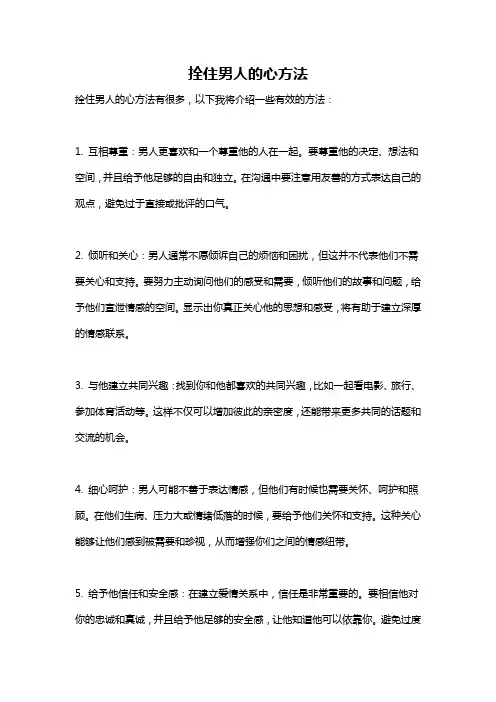 拴住男人的心方法

拴住男人的心方法有很多，以下我将介绍一些有效的方法：

1. 互相尊重：男人更喜欢和一个尊重他的人在一起。要尊重他的决定、想法和空间，并且给予他足够的自由和独立。在沟通中要注意用友善的方式表达自己的观点，避免过于直接或批评的口气。

2. 倾听和关心：男人通常不愿倾诉自己的烦恼和困扰，但这并不代表他们不需要关心和支持。要努力主动询问他们的感受和需要，倾听他们的故事和问题，给予他们宣泄情感的空间。显示出你真正关心他的思想和感受，将有助于建立深厚的情感联系。

3. 与他建立共同兴趣：找到你和他都喜欢的共同兴趣，比如一起看电影、旅行、参加体育活动等。这样不仅可以增加彼此的亲密度，还能带来更多共同的话题和交流的机会。

4. 细心呵护：男人可能不善于表达情感，但他们有时候也需要关怀、呵护和照顾。在他们生病、压力大或情绪低落的时候，要给予他们关怀和支持。这种关心能够让他们感到被需要和珍视，从而增强你们之间的情感纽带。

5. 给予他信任和安全感：在建立爱情关系中，信任是非常重要的。要相信他对你的忠诚和真诚，并且给予他足够的安全感，让他知道他可以依靠你。避免过度